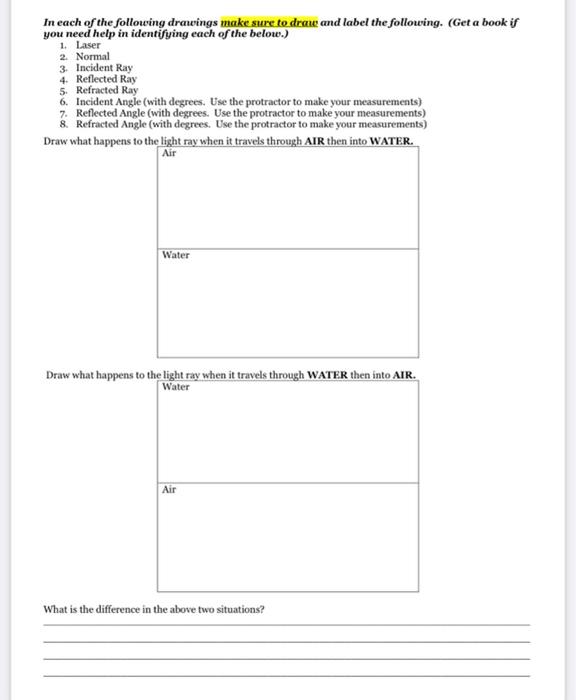 In each of the following drawings make sure to draw and label the following. (Get a book if you need help in identifying each of the below.)

1. Laser
2. Normal
3. Incident Ray
4. Reflected Ray
5. Refracted Ray
6. Incident Angle (with degrees. Use the protractor to make your measurements)
7. Reflected Angle (with degrees. Use the protractor to make your measurements)
8. Refracted Angle (with degrees. Use the protractor to make your measurements)

Draw what happens to the light ray when it travels through AIR then into WATER.

Air

Water

Draw what happens to the light ray when it travels through WATER then into AIR.

Water

Air

What is the difference in the above two situations?